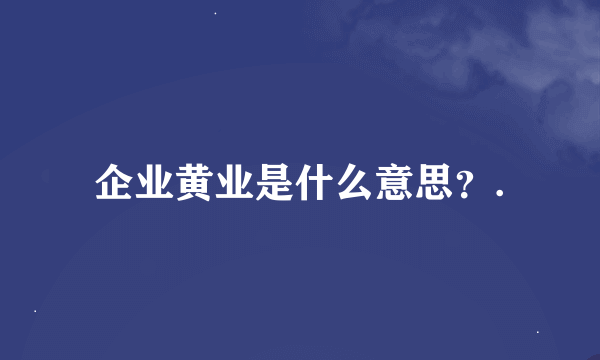 企业黄业是什么意思？.